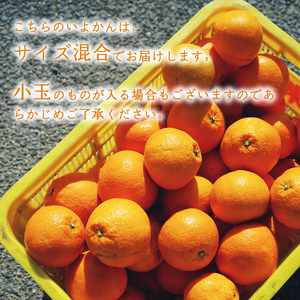 こちらのいよかんは、
サイズ混合でお届けします。

小玉のものが入る場合もございますのであらかじめご了承ください。